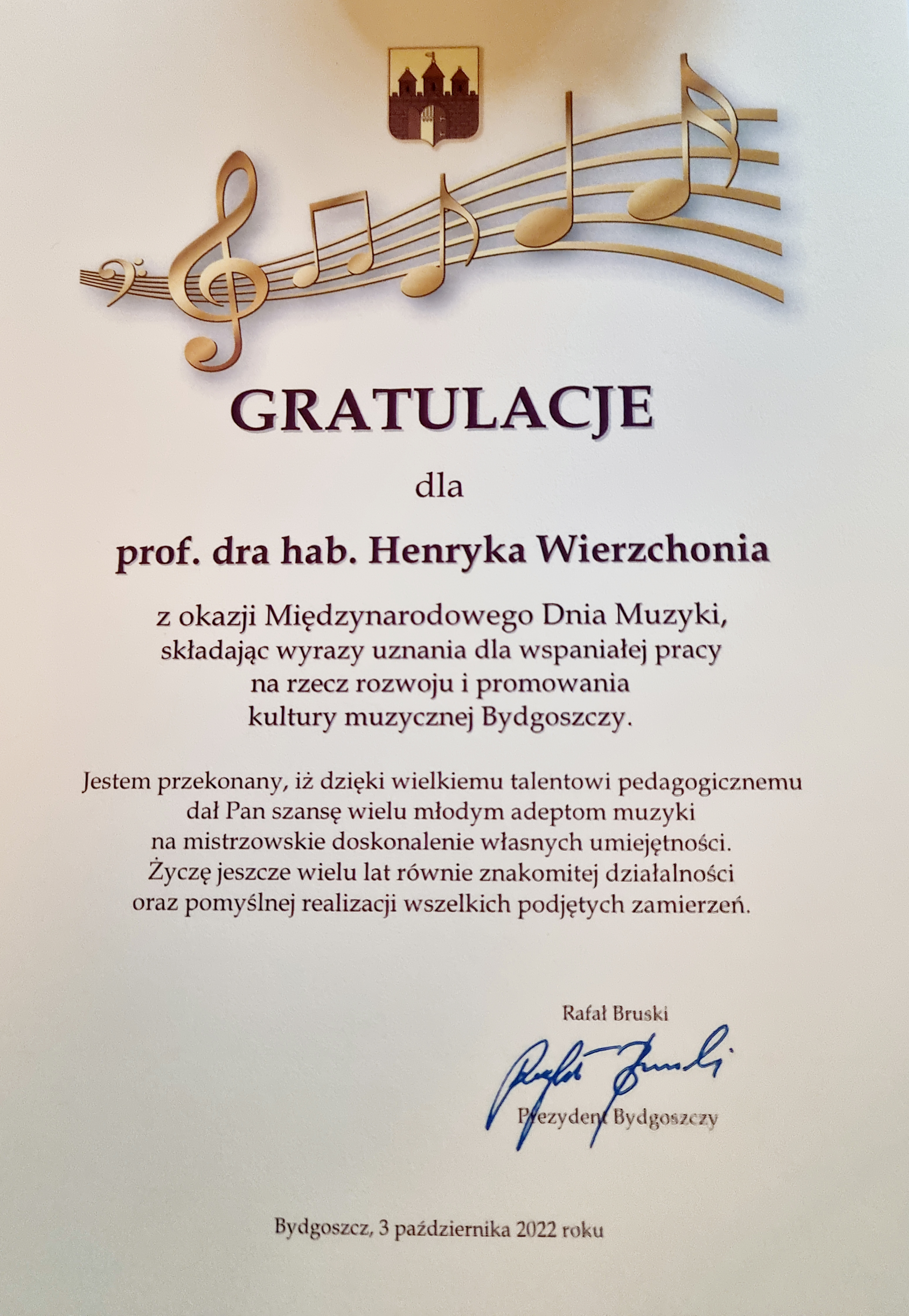 GRATULACJE

dla

prof. dra hab. Henryka Wierzchonia

z okazji Międzynarodowego Dnia Muzyki, składając wyrazy uznania dla wspaniałej pracy na rzecz rozwoju i promowania kultury muzycznej Bydgoszczy.

Jestem przekonany, iż dzięki wielkiemu talentowi pedagogicznemu dał Pan szansę wielu młodym adeptom muzyki na mistrzowskie doskonalenie własnych umiejętności. Życzę jeszcze wielu lat równie znakomitej działalności oraz pomyślnej realizacji wszelkich podjętych zamierzeń.

Rafał Bruski

Rafał Bruski

Prezydent Bydgoszczy

Bydgoszcz, 3 października 2022 roku